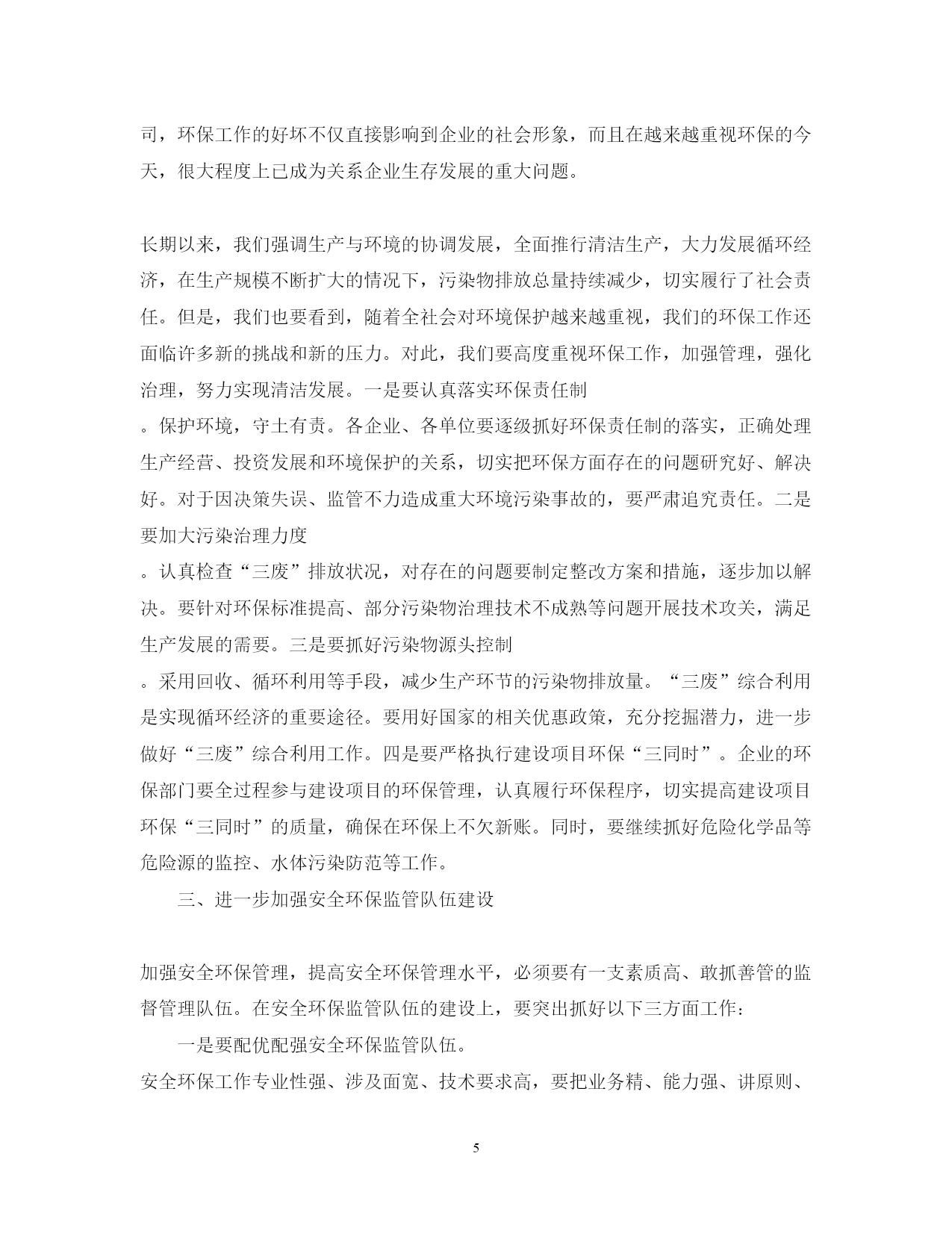 司，环保工作的好坏不仅直接影响到企业的社会形象，而且在越来越重视环保的今天，很大程度上已成为关系企业生存发展的重大问题。

长期以来，我们强调生产与环境的协调发展，全面推行清洁生产，大力发展循环经济，在生产规模不断扩大的情况下，污染物排放总量持续减少，切实履行了社会责任。但是，我们也要看到，随着全社会对环境保护越来越重视，我们的环保工作还面临许多新的挑战和新的压力。对此，我们要高度重视环保工作，加强管理，强化治理，努力实现清洁发展。一是要认真落实环保责任制

。保护环境，守土有责。各企业、各单位要逐级抓好环保责任制的落实，正确处理生产经营、投资发展和环境保护的关系，切实把环保方面存在的问题研究好、解决好。对于因决策失误、监管不力造成重大环境污染事故的，要严肃追究责任。二是要加大污染治理力度

。认真检查“三废”排放状况，对存在的问题要制定整改方案和措施，逐步加以解决。要针对环保标准提高、部分污染物治理技术不成熟等问题开展技术攻关，满足生产发展的需要。三是要抓好污染物源头控制

。采用回收、循环利用等手段，减少生产环节的污染物排放量。“三废”综合利用是实现循环经济的重要途径。要用好国家的相关优惠政策，充分挖掘潜力，进一步做好“三废”综合利用工作。四是要严格执行建设项目环保“三同时”。企业的环保部门要全过程参与建设项目的环保管理，认真履行环保程序，切实提高建设项目环保“三同时”的质量，确保在环保上不欠新账。同时，要继续抓好危险化学品等危险源的监控、水体污染防范等工作。

三、进一步加强安全环保监管队伍建设

加强安全环保管理，提高安全环保管理水平，必须要有一支素质高、敢抓善管的监督管理队伍。在安全环保监管队伍的建设上，要突出抓好以下三方面工作：

一是要配优配强安全环保监管队伍。

安全环保工作专业性强、涉及面宽、技术要求高，要把业务精、能力强、讲原则、

5